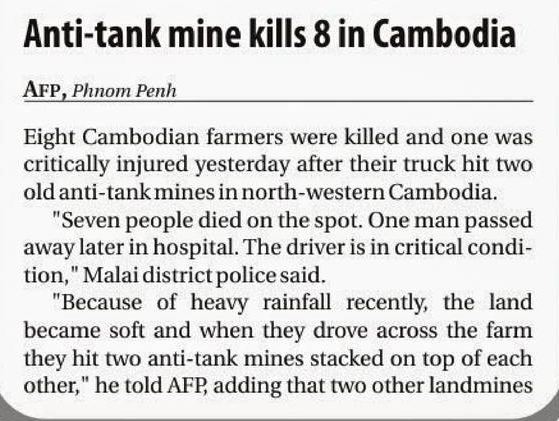 Anti-tank mine kills 8 in Cambodia

AFP, Phnom Penh

Eight Cambodian farmers were killed and one was critically injured yesterday after their truck hit two old anti-tank mines in north-western Cambodia.

"Seven people died on the spot. One man passed away later in hospital. The driver is in critical condition," Malai district police said.

"Because of heavy rainfall recently, the land became soft and when they drove across the farm they hit two anti-tank mines stacked on top of each other," he told AFP, adding that two other landmines